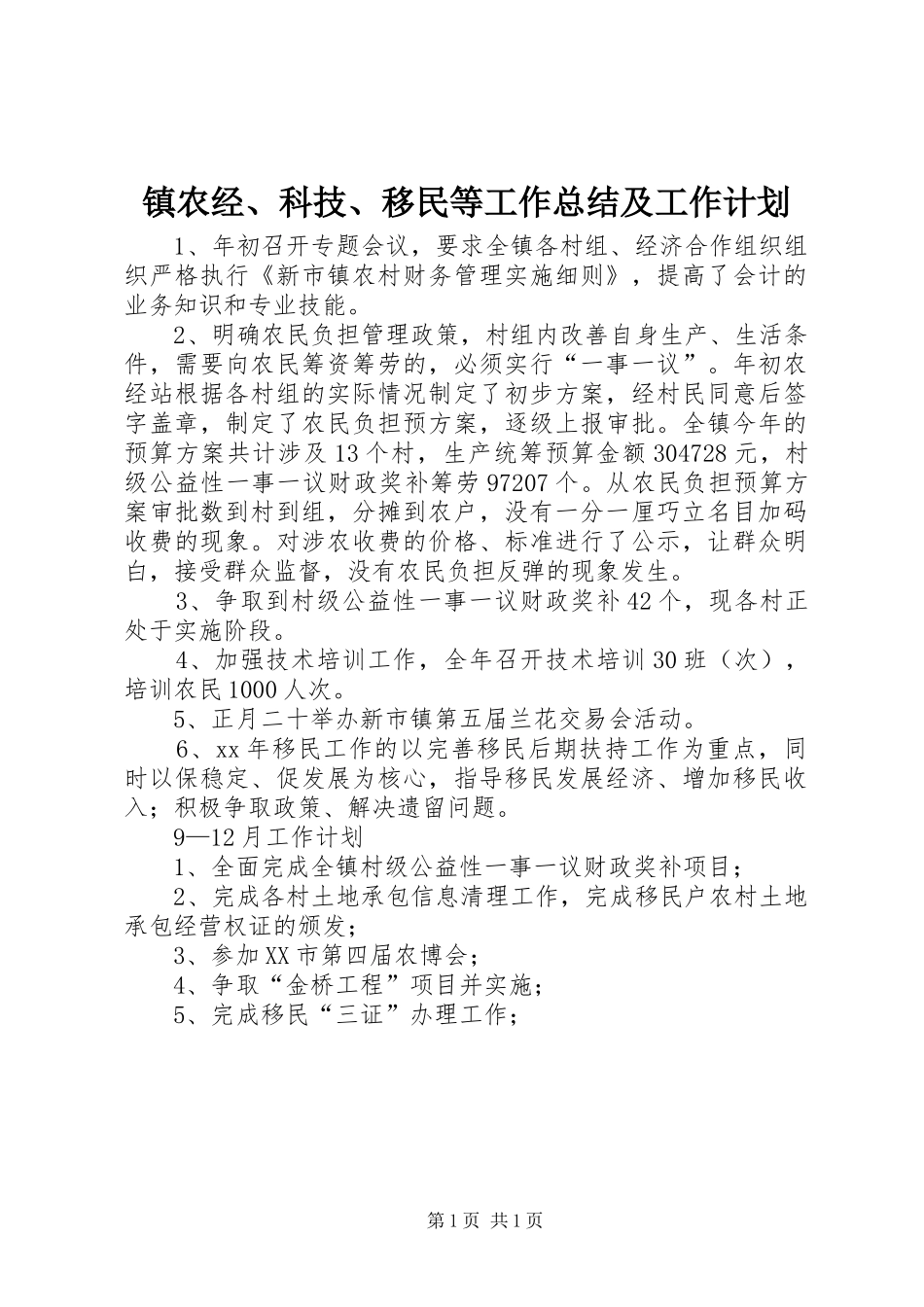 镇农经、科技、移民等工作总结及工作计划

1、年初召开专题会议，要求全镇各村组、经济合作组织组织严格执行《新市镇农村财务管理实施细则》，提高了会计的业务知识和专业技能。

2、明确农民负担管理政策，村组内改善自身生产、生活条件，需要向农民筹资筹劳的，必须实行“一事一议”。年初农经站根据各村组的实际情况制定了初步方案，经村民同意后签字盖章，制定了农民负担预方案，逐级上报审批。全镇今年的预算方案共计涉及13个村，生产统筹预算金额304728元，村级公益性一事一议财政奖补筹劳97207个。从农民负担预算方案审批数到村到组，分摊到农户，没有一分一厘巧立名目加码收费的现象。对涉农收费的价格、标准进行了公示，让群众明白，接受群众监督，没有农民负担反弹的现象发生。

3、争取到村级公益性一事一议财政奖补42个，现各村正处于实施阶段。

4、加强技术培训工作，全年召开技术培训30班（次），培训农民1000人次。

5、正月二十举办新市镇第五届兰花交易会活动。

6、xx年移民工作的以完善移民后期扶持工作为重点，同时以保稳定、促发展为核心，指导移民发展经济、增加移民收入；积极争取政策、解决遗留问题。

9—12月工作计划

1、全面完成全镇村级公益性一事一议财政奖补项目；

2、完成各村土地承包信息清理工作，完成移民户农村土地承包经营权证的颁发；

3、参加XX市第四届农博会；

4、争取“金桥工程”项目并实施；

5、完成移民“三证”办理工作；

第1页 共1页